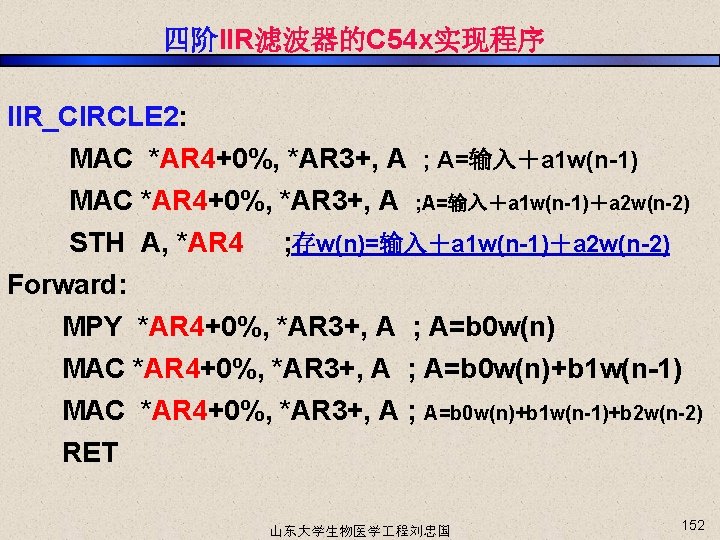 四阶IIR滤波器的C54x实现程序

IIR_CIRCLE2:
MAC *AR4+0%, *AR3+, A ; A=输入＋a1w(n-1)
MAC *AR4+0%, *AR3+, A ;A=输入＋a1w(n-1)＋a2w(n-2)
STH A, *AR4 ;存w(n)=输入＋a1w(n-1)＋a2w(n-2)
Forward:
MPY *AR4+0%, *AR3+, A ; A=b0w(n)
MAC *AR4+0%, *AR3+, A ; A=b0w(n)+b1w(n-1)
MAC *AR4+0%, *AR3+, A ; A=b0w(n)+b1w(n-1)+b2w(n-2)
RET

山东大学生物医学工程刘忠国

152